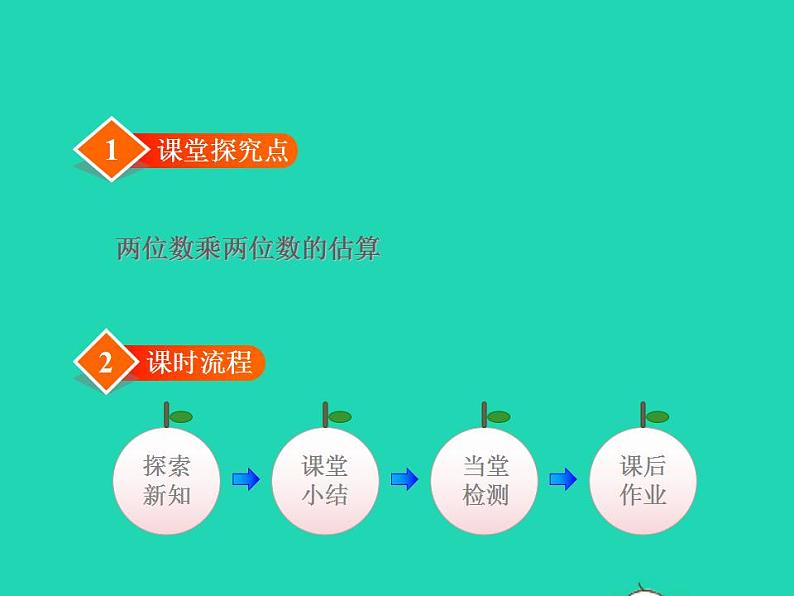 1 课堂探究点

两位数乘两位数的估算

2 课时流程

探索新知

课堂小结

当堂检测

课后作业